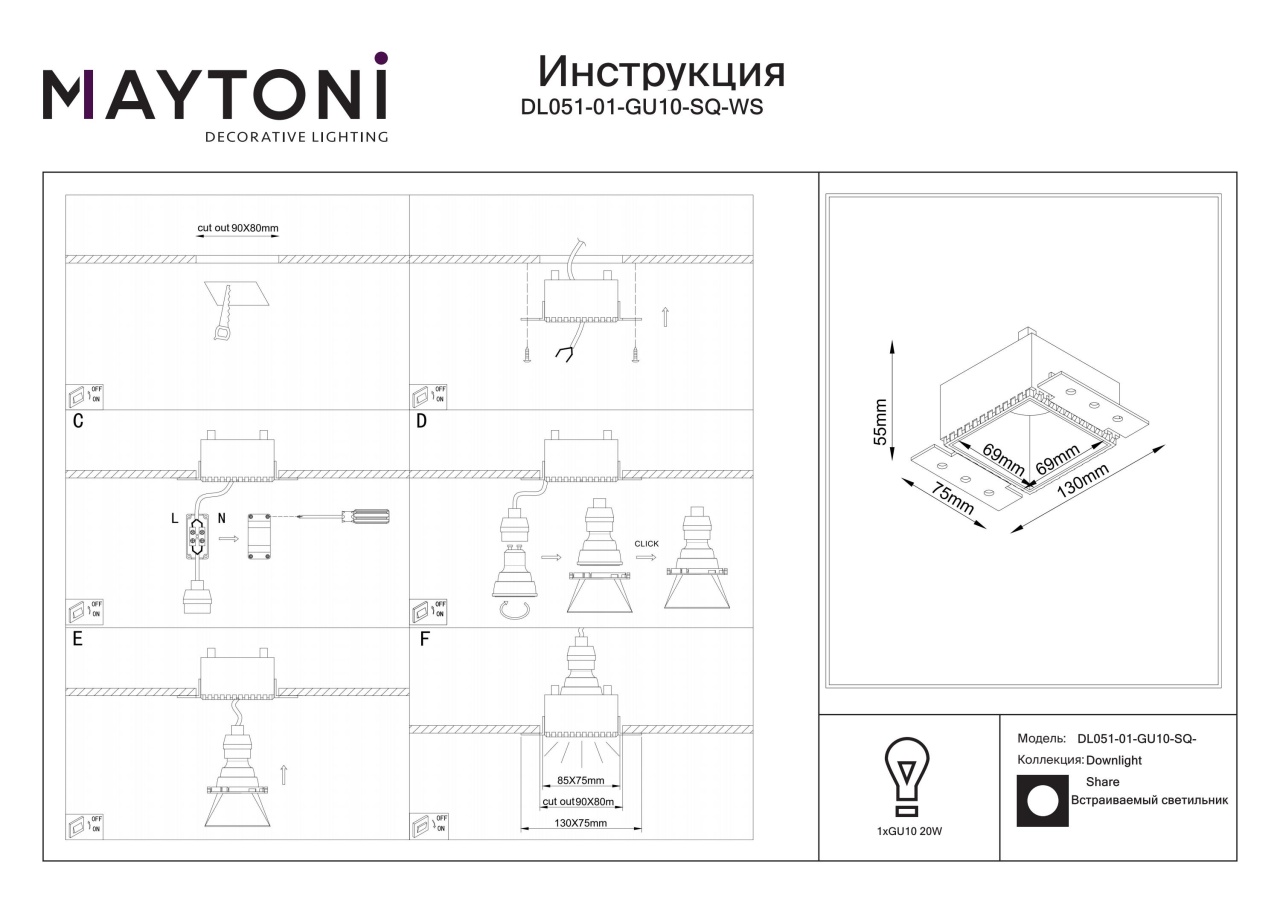 MAYTONI
DECORATIVE LIGHTING

Инструкция
DL051-01-GU10-SQ-WS

cut out 90X80mm

OFF
ON

OFF
ON

C

L N

OFF
ON

D

CLICK

OFF
ON

E

OFF
ON

F

85X75mm
cut out90X80m
130X75mm

OFF
ON

55mm
69mm
69mm
75mm
130mm

1xGU10 20W

Модель: DL051-01-GU10-SQ-
Коллекция: Downlight
Share
Встраиваемый светильник